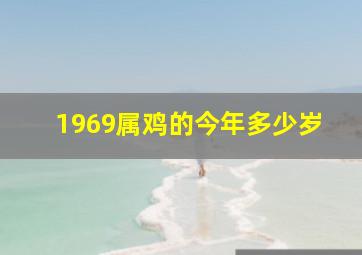 1969属鸡的今年多少岁